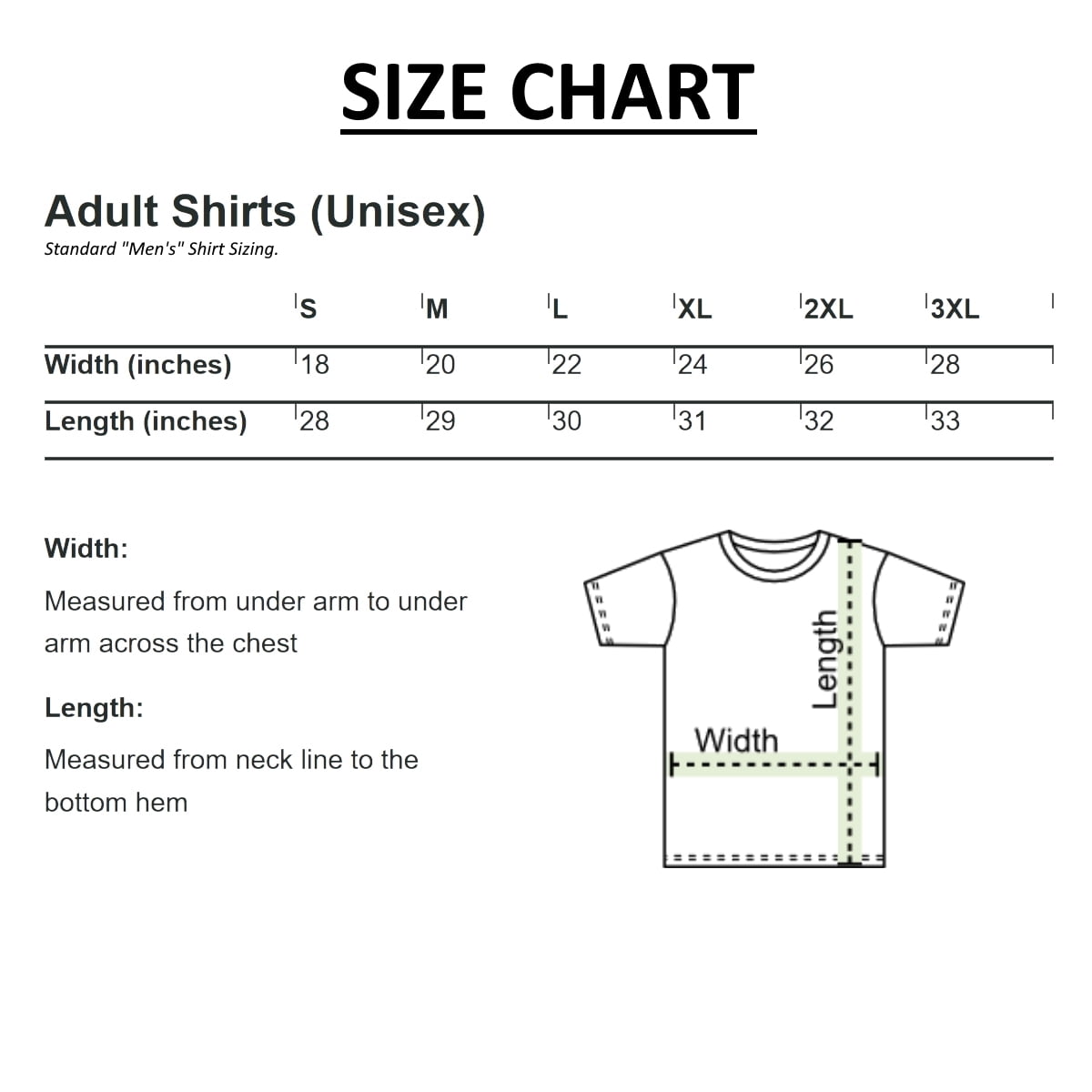 SIZE CHART

Adult Shirts (Unisex)
Standard "Men's" Shirt Sizing.

| | S | M | L | XL | 2XL | 3XL |
|---|---|---|---|---|---|---|
| Width (inches) | 18 | 20 | 22 | 24 | 26 | 28 |
| Length (inches) | 28 | 29 | 30 | 31 | 32 | 33 |

Width:

Measured from under arm to under arm across the chest

Length:

Measured from neck line to the bottom hem

Length

Width